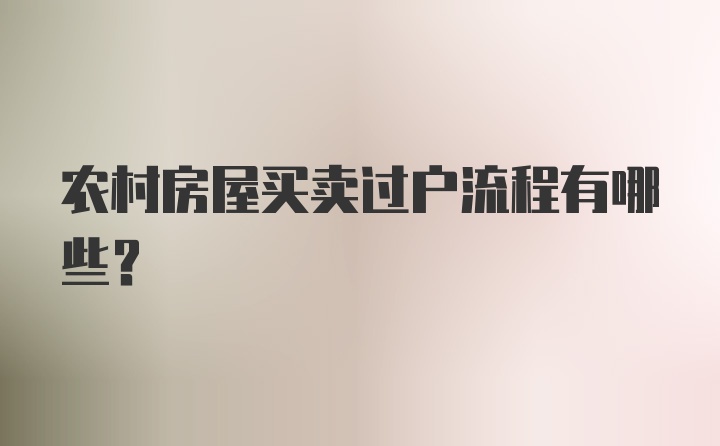 农村房屋买卖过户流程有哪些？